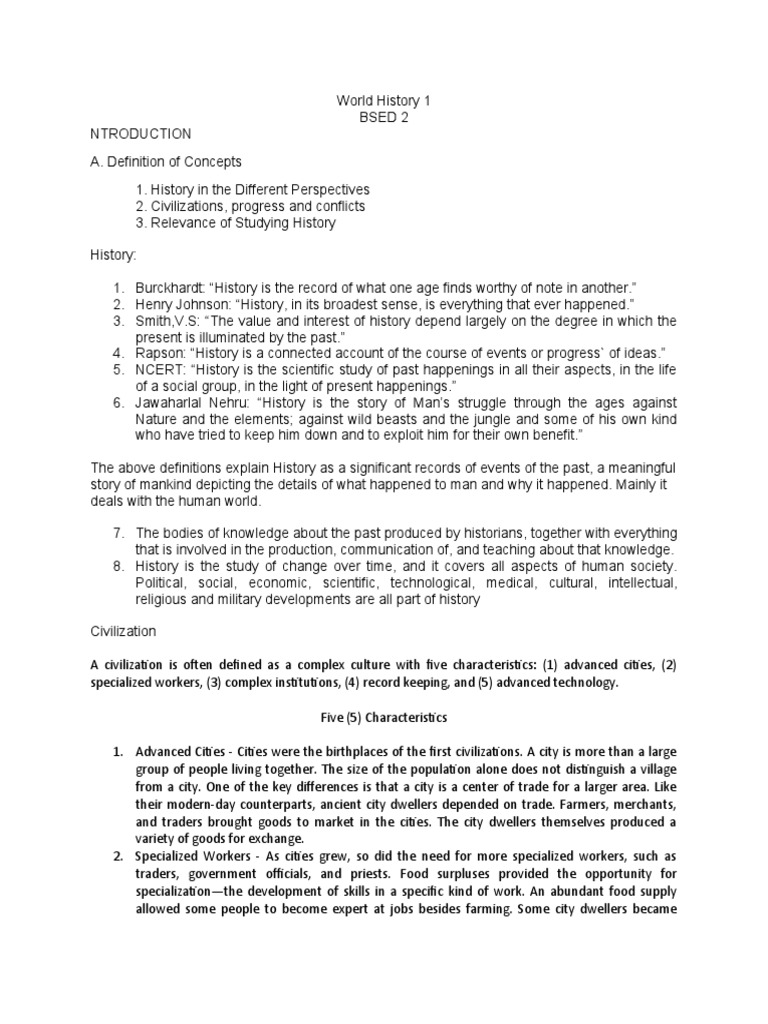 World History 1
BSED 2

NTRODUCTION

A. Definition of Concepts

1. History in the Different Perspectives
2. Civilizations, progress and conflicts
3. Relevance of Studying History

History:

1. Burckhardt: “History is the record of what one age finds worthy of note in another.”
2. Henry Johnson: “History, in its broadest sense, is everything that ever happened.”
3. Smith,V.S: “The value and interest of history depend largely on the degree in which the present is illuminated by the past.”
4. Rapson: “History is a connected account of the course of events or progress` of ideas.”
5. NCERT: “History is the scientific study of past happenings in all their aspects, in the life of a social group, in the light of present happenings.”
6. Jawaharlal Nehru: “History is the story of Man’s struggle through the ages against Nature and the elements; against wild beasts and the jungle and some of his own kind who have tried to keep him down and to exploit him for their own benefit.”

The above definitions explain History as a significant records of events of the past, a meaningful story of mankind depicting the details of what happened to man and why it happened. Mainly it deals with the human world.

7. The bodies of knowledge about the past produced by historians, together with everything that is involved in the production, communication of, and teaching about that knowledge.
8. History is the study of change over time, and it covers all aspects of human society. Political, social, economic, scientific, technological, medical, cultural, intellectual, religious and military developments are all part of history

Civilization

A civilization is often defined as a complex culture with five characteristics: (1) advanced cities, (2) specialized workers, (3) complex institutions, (4) record keeping, and (5) advanced technology.

Five (5) Characteristics

1. Advanced Cities - Cities were the birthplaces of the first civilizations. A city is more than a large group of people living together. The size of the population alone does not distinguish a village from a city. One of the key differences is that a city is a center of trade for a larger area. Like their modern-day counterparts, ancient city dwellers depended on trade. Farmers, merchants, and traders brought goods to market in the cities. The city dwellers themselves produced a variety of goods for exchange.
2. Specialized Workers - As cities grew, so did the need for more specialized workers, such as traders, government officials, and priests. Food surpluses provided the opportunity for specialization—the development of skills in a specific kind of work. An abundant food supply allowed some people to become expert at jobs besides farming. Some city dwellers became